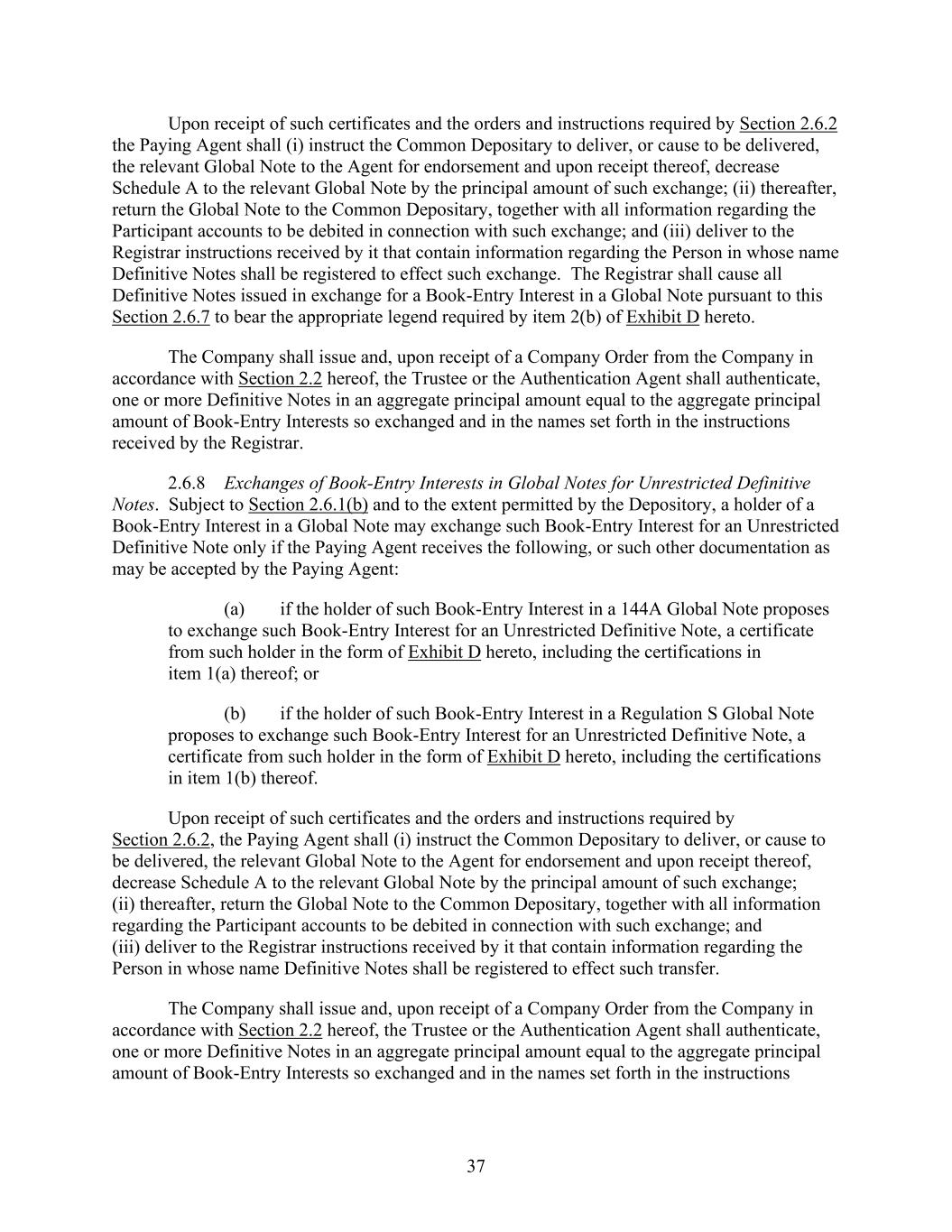 Upon receipt of such certificates and the orders and instructions required by Section 2.6.2 the Paying Agent shall (i) instruct the Common Depositary to deliver, or cause to be delivered, the relevant Global Note to the Agent for endorsement and upon receipt thereof, decrease Schedule A to the relevant Global Note by the principal amount of such exchange; (ii) thereafter, return the Global Note to the Common Depositary, together with all information regarding the Participant accounts to be debited in connection with such exchange; and (iii) deliver to the Registrar instructions received by it that contain information regarding the Person in whose name Definitive Notes shall be registered to effect such exchange. The Registrar shall cause all Definitive Notes issued in exchange for a Book-Entry Interest in a Global Note pursuant to this Section 2.6.7 to bear the appropriate legend required by item 2(b) of Exhibit D hereto.

The Company shall issue and, upon receipt of a Company Order from the Company in accordance with Section 2.2 hereof, the Trustee or the Authentication Agent shall authenticate, one or more Definitive Notes in an aggregate principal amount equal to the aggregate principal amount of Book-Entry Interests so exchanged and in the names set forth in the instructions received by the Registrar.

2.6.8 Exchanges of Book-Entry Interests in Global Notes for Unrestricted Definitive Notes. Subject to Section 2.6.1(b) and to the extent permitted by the Depository, a holder of a Book-Entry Interest in a Global Note may exchange such Book-Entry Interest for an Unrestricted Definitive Note only if the Paying Agent receives the following, or such other documentation as may be accepted by the Paying Agent:

(a) if the holder of such Book-Entry Interest in a 144A Global Note proposes to exchange such Book-Entry Interest for an Unrestricted Definitive Note, a certificate from such holder in the form of Exhibit D hereto, including the certifications in item 1(a) thereof; or

(b) if the holder of such Book-Entry Interest in a Regulation S Global Note proposes to exchange such Book-Entry Interest for an Unrestricted Definitive Note, a certificate from such holder in the form of Exhibit D hereto, including the certifications in item 1(b) thereof.

Upon receipt of such certificates and the orders and instructions required by Section 2.6.2, the Paying Agent shall (i) instruct the Common Depositary to deliver, or cause to be delivered, the relevant Global Note to the Agent for endorsement and upon receipt thereof, decrease Schedule A to the relevant Global Note by the principal amount of such exchange; (ii) thereafter, return the Global Note to the Common Depositary, together with all information regarding the Participant accounts to be debited in connection with such exchange; and (iii) deliver to the Registrar instructions received by it that contain information regarding the Person in whose name Definitive Notes shall be registered to effect such transfer.

The Company shall issue and, upon receipt of a Company Order from the Company in accordance with Section 2.2 hereof, the Trustee or the Authentication Agent shall authenticate, one or more Definitive Notes in an aggregate principal amount equal to the aggregate principal amount of Book-Entry Interests so exchanged and in the names set forth in the instructions

37